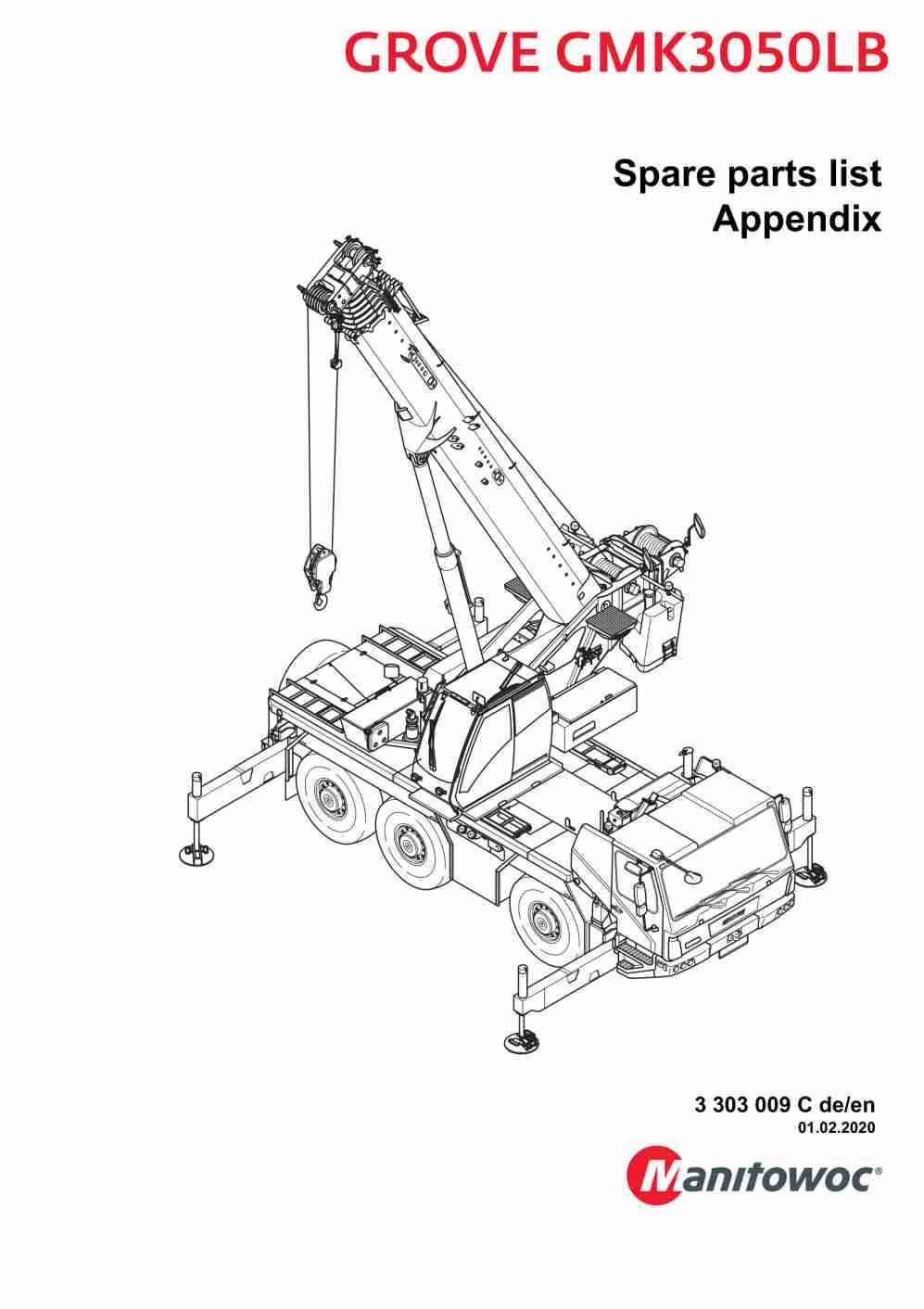 GROVE GMK3050LB

Spare parts list
Appendix

3 303 009 C de/en
01.02.2020

Manitowoc®